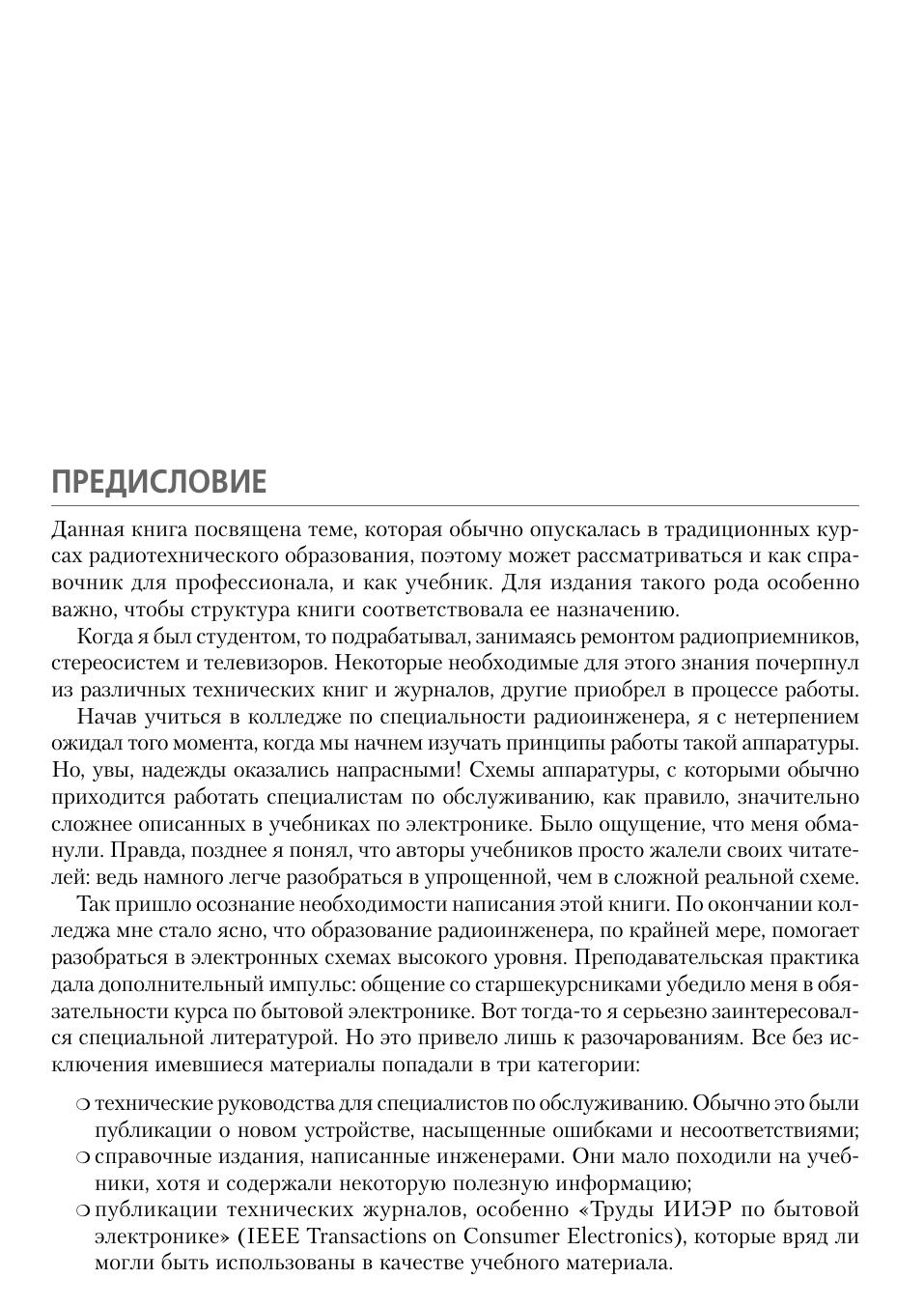 ПРЕДИСЛОВИЕ

Данная книга посвящена теме, которая обычно опускалась в традиционных курсах радиотехнического образования, поэтому может рассматриваться и как справочник для профессионала, и как учебник. Для издания такого рода особенно важно, чтобы структура книги соответствовала ее назначению.

Когда я был студентом, то подрабатывал, занимаясь ремонтом радиоприемников, стереосистем и телевизоров. Некоторые необходимые для этого знания почерпнул из различных технических книг и журналов, другие приобрел в процессе работы.

Начав учиться в колледже по специальности радиоинженера, я с нетерпением ожидал того момента, когда мы начнем изучать принципы работы такой аппаратуры. Но, увы, надежды оказались напрасными! Схемы аппаратуры, с которыми обычно приходится работать специалистам по обслуживанию, как правило, значительно сложнее описанных в учебниках по электронике. Было ощущение, что меня обманули. Правда, позднее я понял, что авторы учебников просто жалели своих читателей: ведь намного легче разобраться в упрощенной, чем в сложной реальной схеме.

Так пришло осознание необходимости написания этой книги. По окончании колледжа мне стало ясно, что образование радиоинженера, по крайней мере, помогает разобраться в электронных схемах высокого уровня. Преподавательская практика дала дополнительный импульс: общение со старшекурсниками убедило меня в обязательности курса по бытовой электронике. Вот тогда-то я серьезно заинтересовался специальной литературой. Но это привело лишь к разочарованиям. Все без исключения имевшиеся материалы попадали в три категории:

❍ технические руководства для специалистов по обслуживанию. Обычно это были публикации о новом устройстве, насыщенные ошибками и несоответствиями;
❍ справочные издания, написанные инженерами. Они мало походили на учебники, хотя и содержали некоторую полезную информацию;
❍ публикации технических журналов, особенно «Труды ИИЭР по бытовой электронике» (IEEE Transactions on Consumer Electronics), которые вряд ли могли быть использованы в качестве учебного материала.